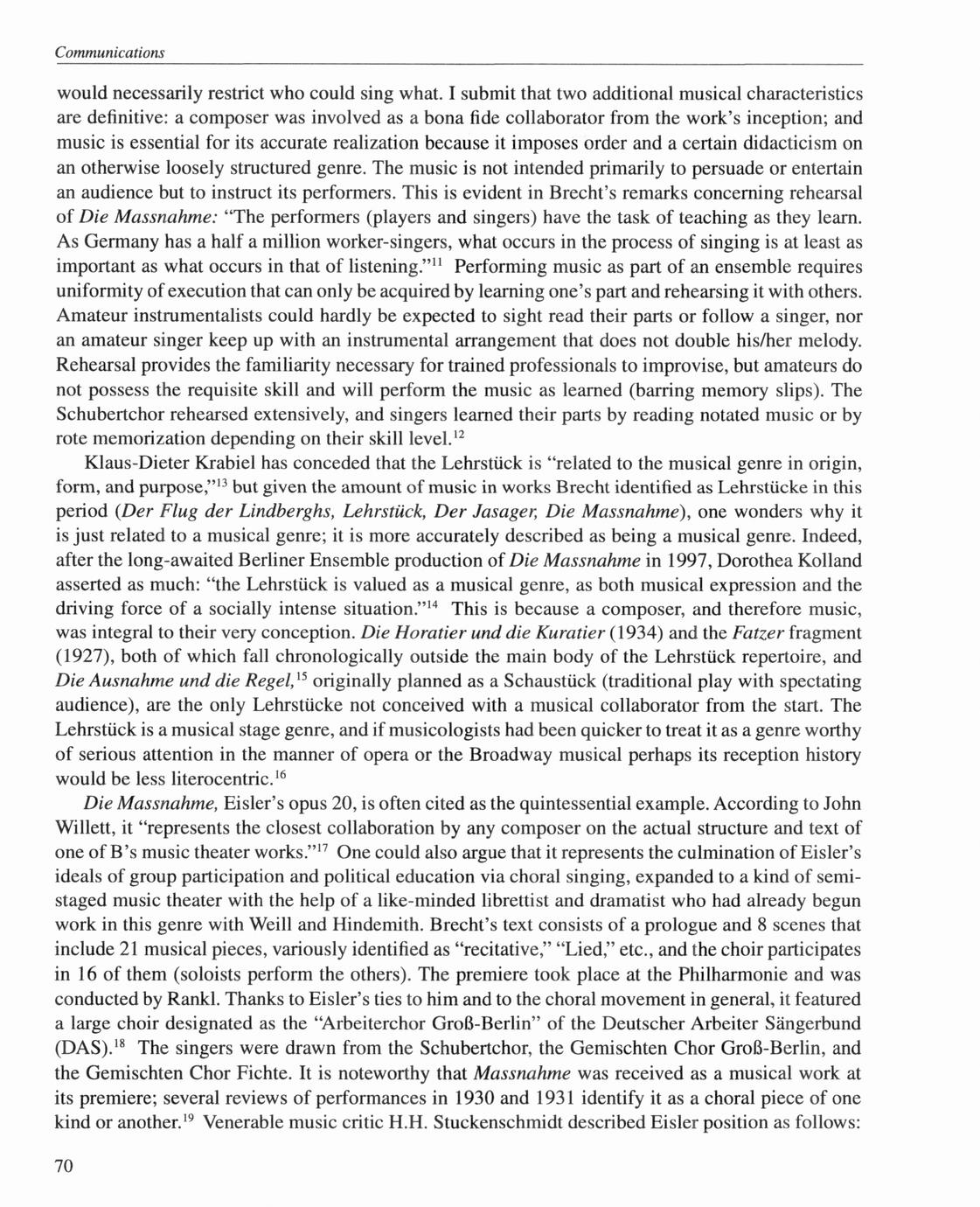 Communications

would necessarily restrict who could sing what. I submit that two additional musical characteristics are definitive: a composer was involved as a bona fide collaborator from the work's inception; and music is essential for its accurate realization because it imposes order and a certain didacticism on an otherwise loosely structured genre. The music is not intended primarily to persuade or entertain an audience but to instruct its performers. This is evident in Brecht's remarks concerning rehearsal of Die Massnahme: "The performers (players and singers) have the task of teaching as they learn. As Germany has a half a million worker-singers, what occurs in the process of singing is at least as important as what occurs in that of listening."$^{11}$ Performing music as part of an ensemble requires uniformity of execution that can only be acquired by learning one's part and rehearsing it with others. Amateur instrumentalists could hardly be expected to sight read their parts or follow a singer, nor an amateur singer keep up with an instrumental arrangement that does not double his/her melody. Rehearsal provides the familiarity necessary for trained professionals to improvise, but amateurs do not possess the requisite skill and will perform the music as learned (barring memory slips). The Schubertchor rehearsed extensively, and singers learned their parts by reading notated music or by rote memorization depending on their skill level.$^{12}$

Klaus-Dieter Krabiel has conceded that the Lehrstück is "related to the musical genre in origin, form, and purpose,"$^{13}$ but given the amount of music in works Brecht identified as Lehrstücke in this period (Der Flug der Lindberghs, Lehrstück, Der Jasager, Die Massnahme), one wonders why it is just related to a musical genre; it is more accurately described as being a musical genre. Indeed, after the long-awaited Berliner Ensemble production of Die Massnahme in 1997, Dorothea Kolland asserted as much: "the Lehrstück is valued as a musical genre, as both musical expression and the driving force of a socially intense situation."$^{14}$ This is because a composer, and therefore music, was integral to their very conception. Die Horatier und die Kuratier (1934) and the Fatzer fragment (1927), both of which fall chronologically outside the main body of the Lehrstück repertoire, and Die Ausnahme und die Regel,$^{15}$ originally planned as a Schaustück (traditional play with spectating audience), are the only Lehrstücke not conceived with a musical collaborator from the start. The Lehrstück is a musical stage genre, and if musicologists had been quicker to treat it as a genre worthy of serious attention in the manner of opera or the Broadway musical perhaps its reception history would be less literocentric.$^{16}$

Die Massnahme, Eisler's opus 20, is often cited as the quintessential example. According to John Willett, it "represents the closest collaboration by any composer on the actual structure and text of one of B's music theater works."$^{17}$ One could also argue that it represents the culmination of Eisler's ideals of group participation and political education via choral singing, expanded to a kind of semi-staged music theater with the help of a like-minded librettist and dramatist who had already begun work in this genre with Weill and Hindemith. Brecht's text consists of a prologue and 8 scenes that include 21 musical pieces, variously identified as "recitative," "Lied," etc., and the choir participates in 16 of them (soloists perform the others). The premiere took place at the Philharmonie and was conducted by Rankl. Thanks to Eisler's ties to him and to the choral movement in general, it featured a large choir designated as the "Arbeiterchor Groß-Berlin" of the Deutscher Arbeiter Sängerbund (DAS).$^{18}$ The singers were drawn from the Schubertchor, the Gemischten Chor Groß-Berlin, and the Gemischten Chor Fichte. It is noteworthy that Massnahme was received as a musical work at its premiere; several reviews of performances in 1930 and 1931 identify it as a choral piece of one kind or another.$^{19}$ Venerable music critic H.H. Stuckenschmidt described Eisler position as follows:

70